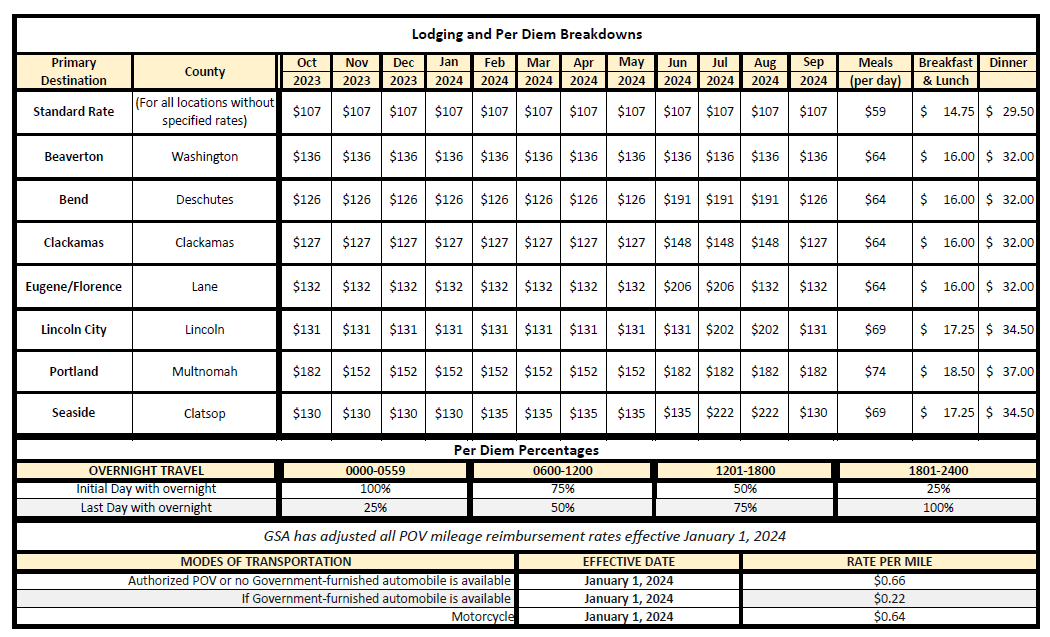 Lodging and Per Diem Breakdowns

| Primary Destination | County | Oct 2023 | Nov 2023 | Dec 2023 | Jan 2024 | Feb 2024 | Mar 2024 | Apr 2024 | May 2024 | Jun 2024 | Jul 2024 | Aug 2024 | Sep 2024 | Meals (per day) | Breakfast & Lunch | Dinner |
|---|---|---|---|---|---|---|---|---|---|---|---|---|---|---|---|---|
| Standard Rate | (For all locations without specified rates) | $107 | $107 | $107 | $107 | $107 | $107 | $107 | $107 | $107 | $107 | $107 | $107 | $59 | $ 14.75 | $ 29.50 |
| Beaverton | Washington | $136 | $136 | $136 | $136 | $136 | $136 | $136 | $136 | $136 | $136 | $136 | $136 | $64 | $ 16.00 | $ 32.00 |
| Bend | Deschutes | $126 | $126 | $126 | $126 | $126 | $126 | $126 | $126 | $191 | $191 | $191 | $126 | $64 | $ 16.00 | $ 32.00 |
| Clackamas | Clackamas | $127 | $127 | $127 | $127 | $127 | $127 | $127 | $127 | $148 | $148 | $148 | $127 | $64 | $ 16.00 | $ 32.00 |
| Eugene/Florence | Lane | $132 | $132 | $132 | $132 | $132 | $132 | $132 | $132 | $206 | $206 | $132 | $132 | $64 | $ 16.00 | $ 32.00 |
| Lincoln City | Lincoln | $131 | $131 | $131 | $131 | $131 | $131 | $131 | $131 | $131 | $202 | $202 | $131 | $69 | $ 17.25 | $ 34.50 |
| Portland | Multnomah | $182 | $152 | $152 | $152 | $152 | $152 | $152 | $152 | $182 | $182 | $182 | $182 | $74 | $ 18.50 | $ 37.00 |
| Seaside | Clatsop | $130 | $130 | $130 | $130 | $135 | $135 | $135 | $135 | $135 | $222 | $222 | $130 | $69 | $ 17.25 | $ 34.50 |

Per Diem Percentages

| OVERNIGHT TRAVEL | 0000-0559 | 0600-1200 | 1201-1800 | 1801-2400 |
|---|---|---|---|---|
| Initial Day with overnight | 100% | 75% | 50% | 25% |
| Last Day with overnight | 25% | 50% | 75% | 100% |

GSA has adjusted all POV mileage reimbursement rates effective January 1, 2024

| MODES OF TRANSPORTATION | EFFECTIVE DATE | RATE PER MILE |
|---|---|---|
| Authorized POV or no Government-furnished automobile is available | January 1, 2024 | $0.66 |
| If Government-furnished automobile is available | January 1, 2024 | $0.22 |
| Motorcycle | January 1, 2024 | $0.64 |